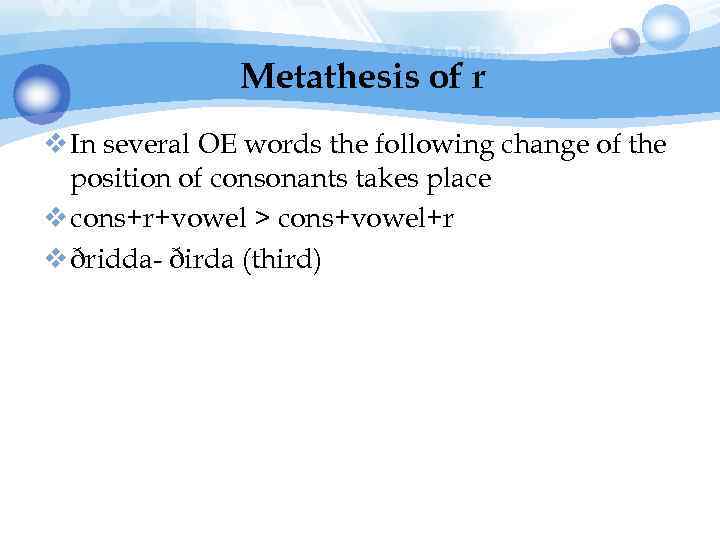 Metathesis of r

❖ In several OE words the following change of the position of consonants takes place

❖ cons+r+vowel > cons+vowel+r

❖ ðridda- ðirda (third)